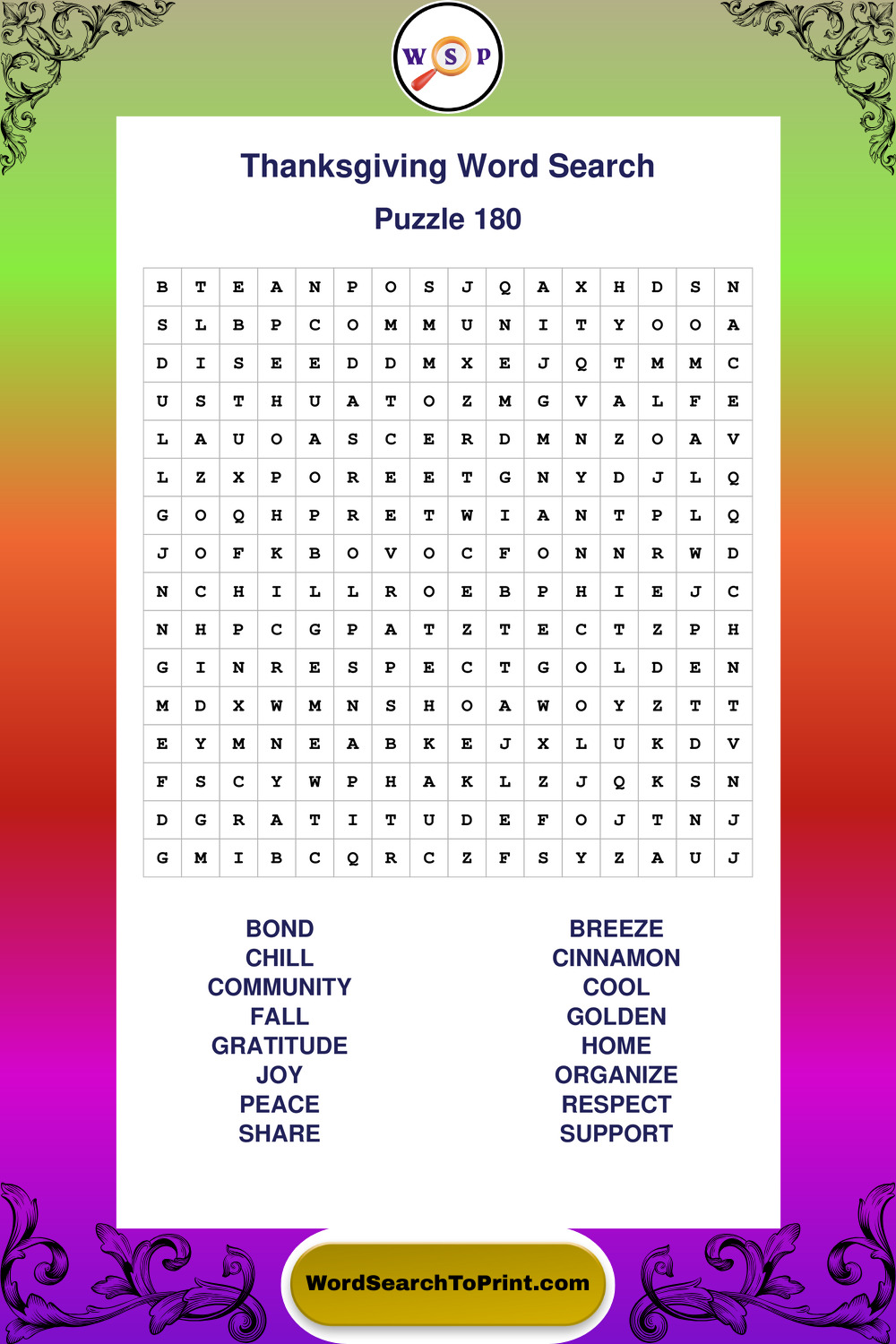 W S P

Thanksgiving Word Search

Puzzle 180

| B | T | E | A | N | P | O | S | J | Q | A | X | H | D | S | N |
|---|---|---|---|---|---|---|---|---|---|---|---|---|---|---|---|
| S | L | B | P | C | O | M | M | U | N | I | T | Y | O | O | A |
| D | I | S | E | E | D | D | M | X | E | J | Q | T | M | M | C |
| U | S | T | H | U | A | T | O | Z | M | G | V | A | L | F | E |
| L | A | U | O | A | S | C | E | R | D | M | N | Z | O | A | V |
| L | Z | X | P | O | R | E | E | T | G | N | Y | D | J | L | Q |
| G | O | Q | H | P | R | E | T | W | I | A | N | T | P | L | Q |
| J | O | F | K | B | O | V | O | C | F | O | N | N | R | W | D |
| N | C | H | I | L | L | R | O | E | B | P | H | I | E | J | C |
| N | H | P | C | G | P | A | T | Z | T | E | C | T | Z | P | H |
| G | I | N | R | E | S | P | E | C | T | G | O | L | D | E | N |
| M | D | X | W | M | N | S | H | O | A | W | O | Y | Z | T | T |
| E | Y | M | N | E | A | B | K | E | J | X | L | U | K | D | V |
| F | S | C | Y | W | P | H | A | K | L | Z | J | Q | K | S | N |
| D | G | R | A | T | I | T | U | D | E | F | O | J | T | N | J |
| G | M | I | B | C | Q | R | C | Z | F | S | Y | Z | A | U | J |

BOND
CHILL
COMMUNITY
FALL
GRATITUDE
JOY
PEACE
SHARE

BREEZE
CINNAMON
COOL
GOLDEN
HOME
ORGANIZE
RESPECT
SUPPORT

WordSearchToPrint.com